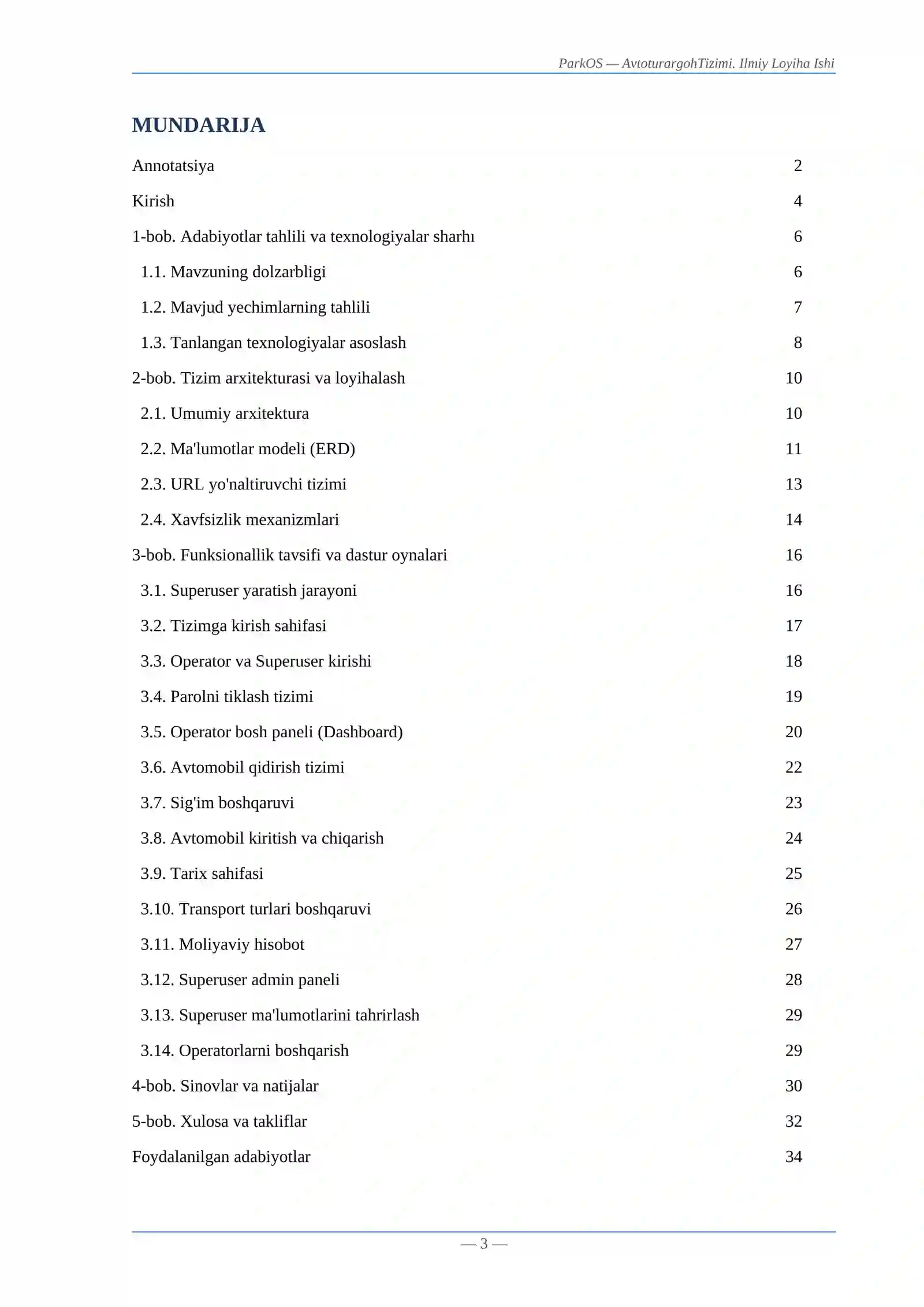 ParkOS — AvtoturargohTizimi. Ilmiy Loyiha Ishi

MUNDARIJA

Annotatsiya 2

Kirish 4

1-bob. Adabiyotlar tahlili va texnologiyalar sharhı 6

1.1. Mavzuning dolzarbligi 6

1.2. Mavjud yechimlarning tahlili 7

1.3. Tanlangan texnologiyalar asoslash 8

2-bob. Tizim arxitekturasi va loyihalash 10

2.1. Umumiy arxitektura 10

2.2. Ma'lumotlar modeli (ERD) 11

2.3. URL yo'naltiruvchi tizimi 13

2.4. Xavfsizlik mexanizmlari 14

3-bob. Funksionallik tavsifi va dastur oynalari 16

3.1. Superuser yaratish jarayoni 16

3.2. Tizimga kirish sahifasi 17

3.3. Operator va Superuser kirishi 18

3.4. Parolni tiklash tizimi 19

3.5. Operator bosh paneli (Dashboard) 20

3.6. Avtomobil qidirish tizimi 22

3.7. Sig'im boshqaruvi 23

3.8. Avtomobil kiritish va chiqarish 24

3.9. Tarix sahifasi 25

3.10. Transport turlari boshqaruvi 26

3.11. Moliyaviy hisobot 27

3.12. Superuser admin paneli 28

3.13. Superuser ma'lumotlarini tahrirlash 29

3.14. Operatorlarni boshqarish 29

4-bob. Sinovlar va natijalar 30

5-bob. Xulosa va takliflar 32

Foydalanilgan adabiyotlar 34

— 3 —